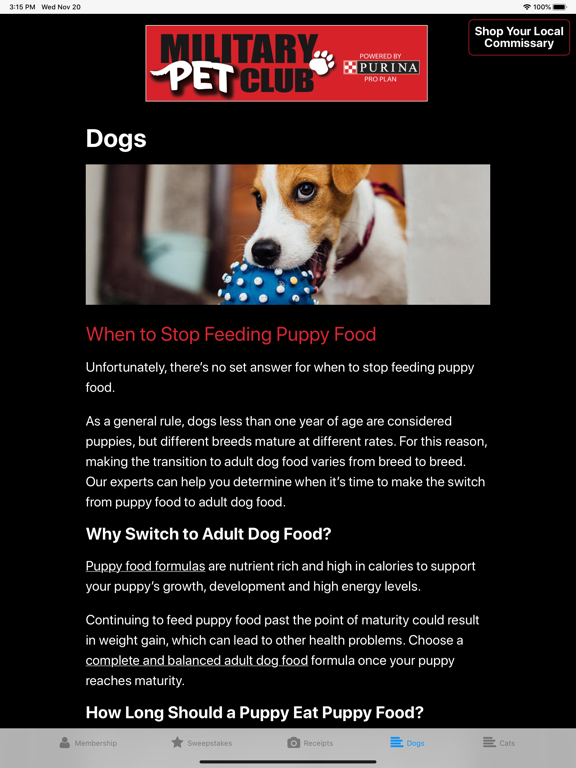 3:15 PM Wed Nov 20

100%

MILITARY PET CLUB

POWERED BY PURINA PRO PLAN

Shop Your Local Commissary

Dogs

When to Stop Feeding Puppy Food

Unfortunately, there's no set answer for when to stop feeding puppy food.

As a general rule, dogs less than one year of age are considered puppies, but different breeds mature at different rates. For this reason, making the transition to adult dog food varies from breed to breed. Our experts can help you determine when it's time to make the switch from puppy food to adult dog food.

Why Switch to Adult Dog Food?

Puppy food formulas are nutrient rich and high in calories to support your puppy's growth, development and high energy levels.

Continuing to feed puppy food past the point of maturity could result in weight gain, which can lead to other health problems. Choose a complete and balanced adult dog food formula once your puppy reaches maturity.

How Long Should a Puppy Eat Puppy Food?

Membership Sweepstakes Receipts Dogs Cats